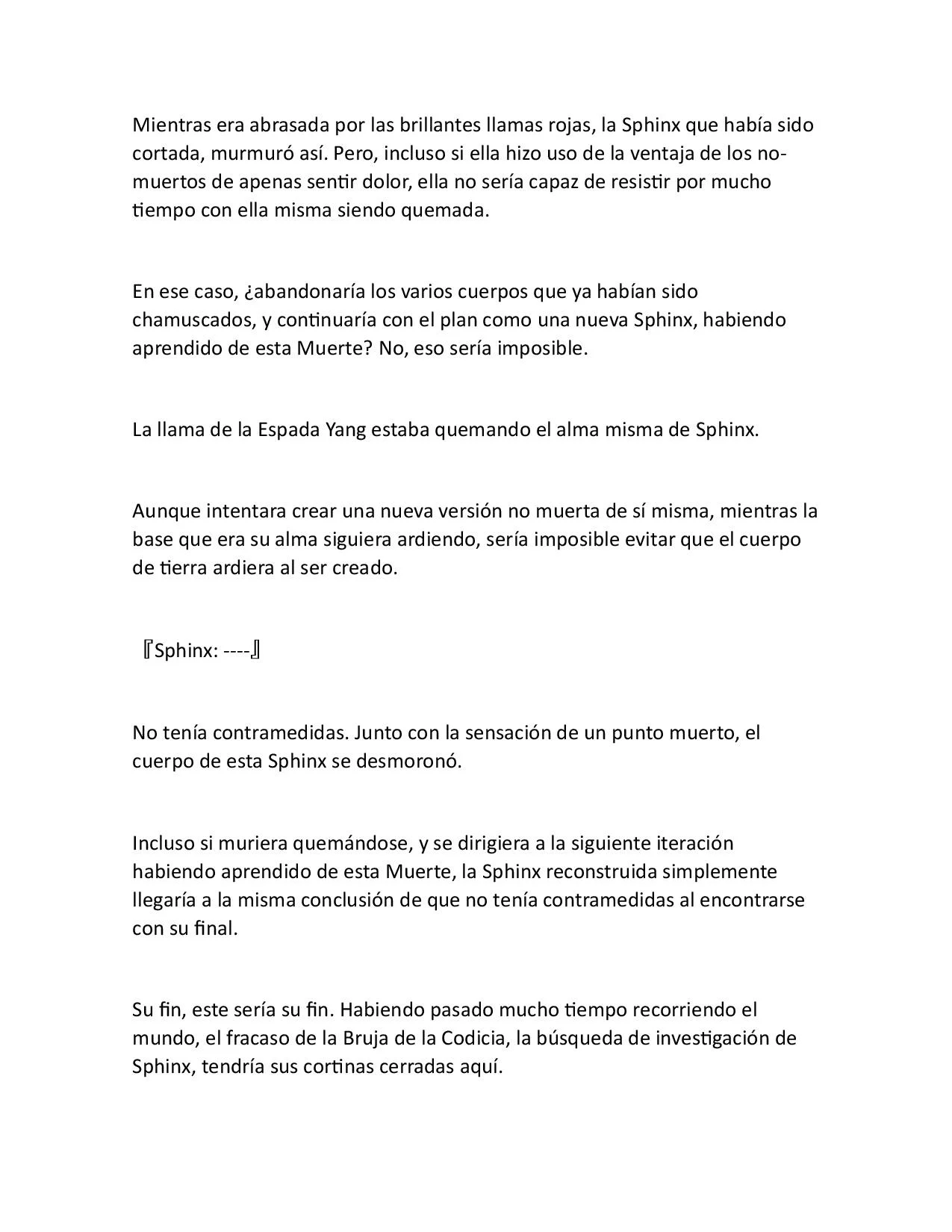 Mientras era abrasada por las brillantes llamas rojas, la Sphinx que había sido cortada, murmuró así. Pero, incluso si ella hizo uso de la ventaja de los no-muertos de apenas sentir dolor, ella no sería capaz de resistir por mucho tiempo con ella misma siendo quemada.

En ese caso, ¿abandonaría los varios cuerpos que ya habían sido chamuscados, y continuaría con el plan como una nueva Sphinx, habiendo aprendido de esta Muerte? No, eso sería imposible.

La llama de la Espada Yang estaba quemando el alma misma de Sphinx.

Aunque intentara crear una nueva versión no muerta de sí misma, mientras la base que era su alma siguiera ardiendo, sería imposible evitar que el cuerpo de tierra ardiera al ser creado.

『Sphinx: ----』

No tenía contramedidas. Junto con la sensación de un punto muerto, el cuerpo de esta Sphinx se desmoronó.

Incluso si muriera quemándose, y se dirigiera a la siguiente iteración habiendo aprendido de esta Muerte, la Sphinx reconstruida simplemente llegaría a la misma conclusión de que no tenía contramedidas al encontrarse con su final.

Su fin, este sería su fin. Habiendo pasado mucho tiempo recorriendo el mundo, el fracaso de la Bruja de la Codicia, la búsqueda de investigación de Sphinx, tendría sus cortinas cerradas aquí.